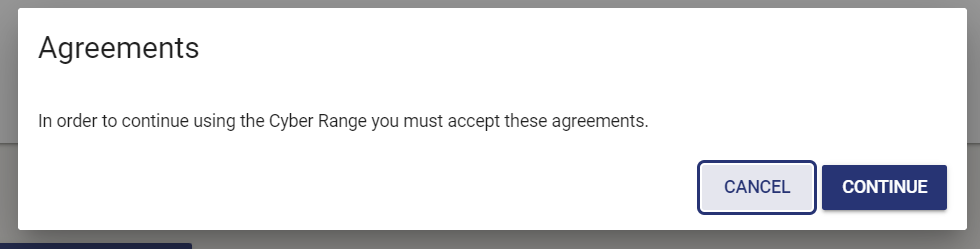 Agreements

In order to continue using the Cyber Range you must accept these agreements.

CANCEL CONTINUE